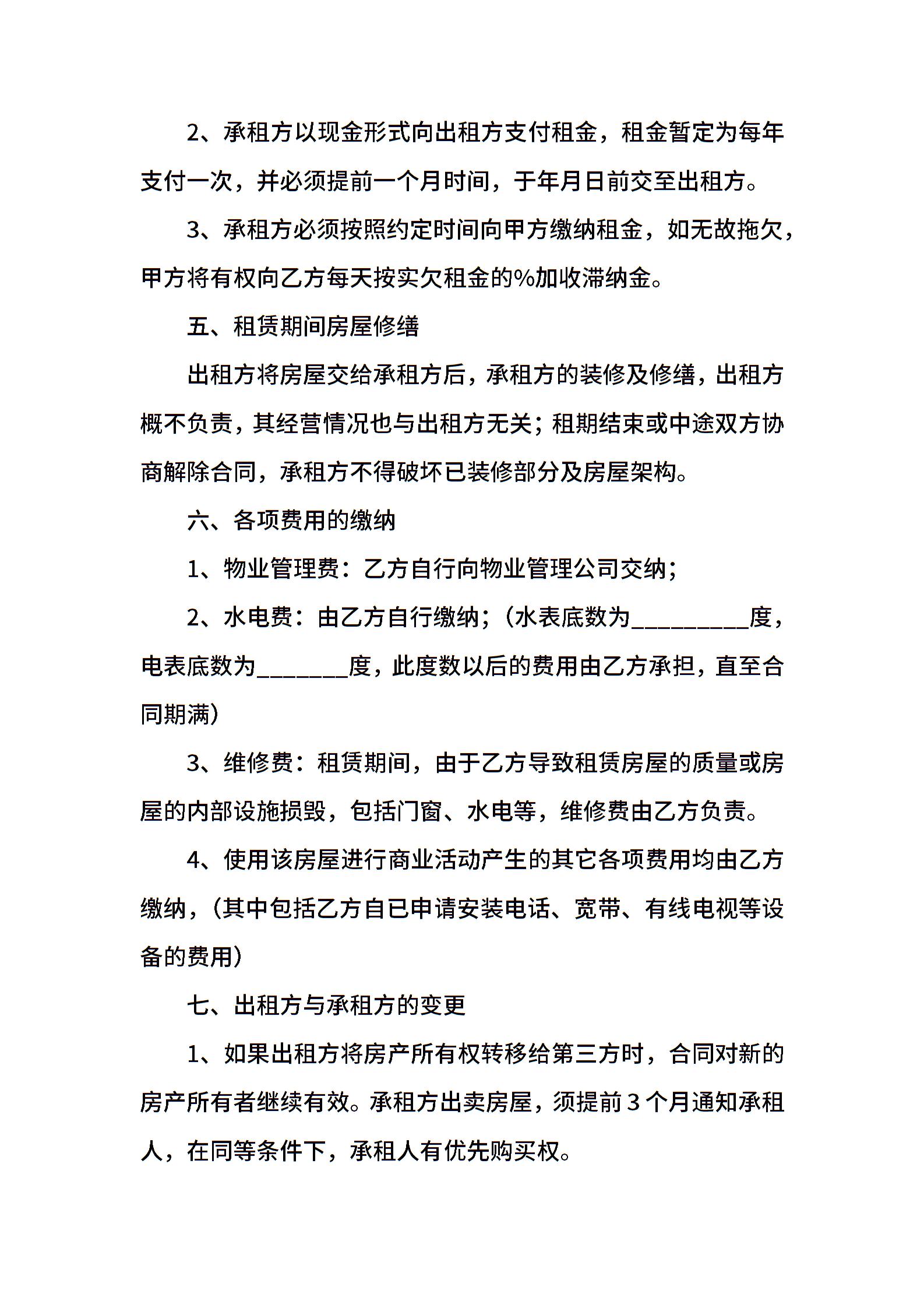 2、承租方以现金形式向出租方支付租金，租金暂定为每年支付一次，并必须提前一个月时间，于年月日前交至出租方。

3、承租方必须按照约定时间向甲方缴纳租金，如无故拖欠，甲方将有权向乙方每天按实欠租金的%加收滞纳金。

五、租赁期间房屋修缮

出租方将房屋交给承租方后，承租方的装修及修缮，出租方概不负责，其经营情况也与出租方无关；租期结束或中途双方协商解除合同，承租方不得破坏已装修部分及房屋架构。

六、各项费用的缴纳

1、物业管理费：乙方自行向物业管理公司交纳；

2、水电费：由乙方自行缴纳；（水表底数为____度，电表底数为____度，此度数以后的费用由乙方承担，直至合同期满）

3、维修费：租赁期间，由于乙方导致租赁房屋的质量或房屋的内部设施损毁，包括门窗、水电等，维修费由乙方负责。

4、使用该房屋进行商业活动产生的其它各项费用均由乙方缴纳，（其中包括乙方自已申请安装电话、宽带、有线电视等设备的费用）

七、出租方与承租方的变更

1、如果出租方将房产所有权转移给第三方时，合同对新的房产所有者继续有效。承租方出卖房屋，须提前3个月通知承租人，在同等条件下，承租人有优先购买权。